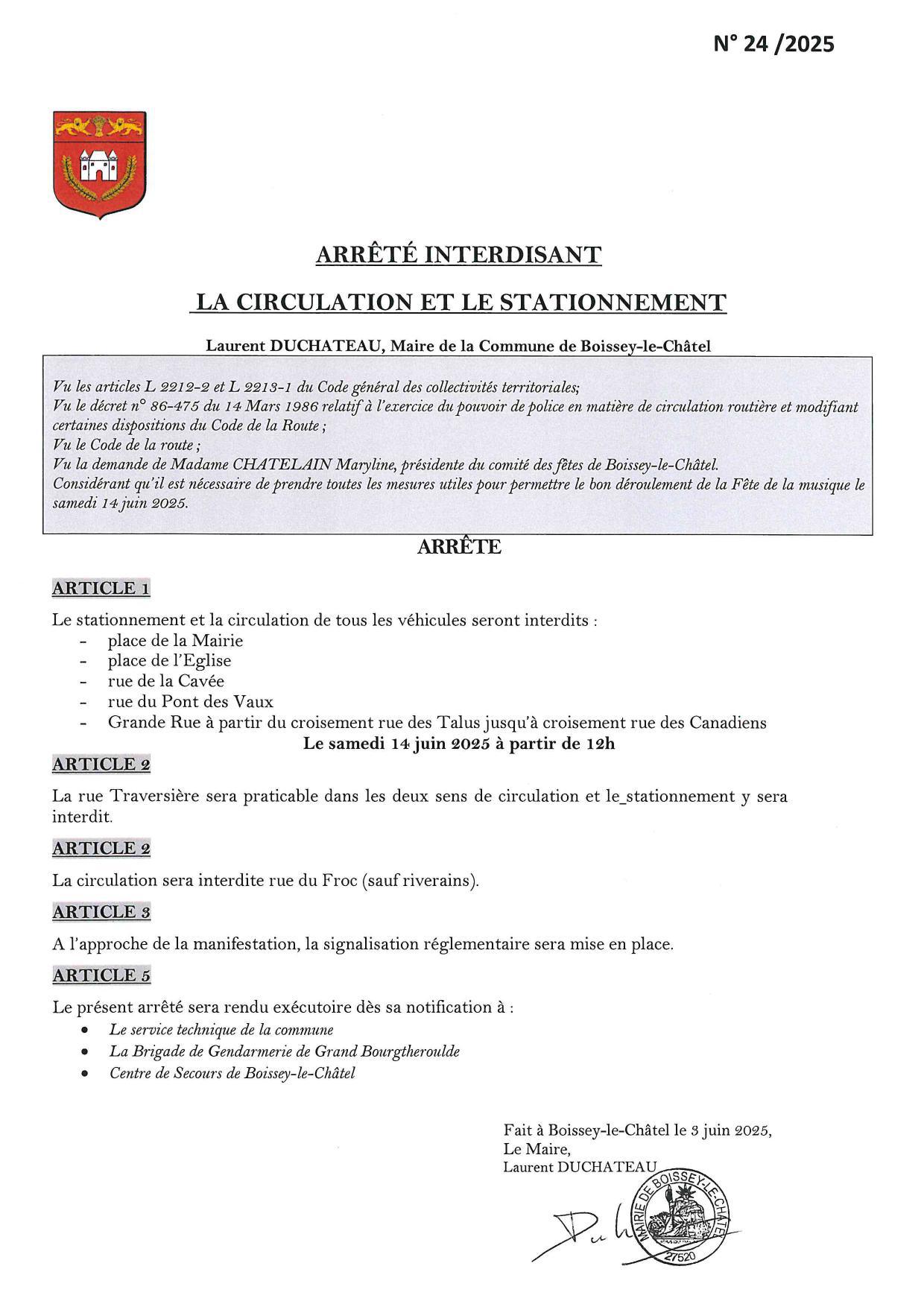 N° 24 /2025

ARRÊTÉ INTERDISANT

LA CIRCULATION ET LE STATIONNEMENT

Laurent DUCHATEAU, Maire de la Commune de Boissey-le-Châtel

Vu les articles L 2212-2 et L 2213-1 du Code général des collectivités territoriales;
Vu le décret n° 86-475 du 14 Mars 1986 relatif à l'exercice du pouvoir de police en matière de circulation routière et modifiant certaines dispositions du Code de la Route ;
Vu le Code de la route ;
Vu la demande de Madame CHATELAIN Maryline, présidente du comité des fêtes de Boissey-le-Châtel.
Considérant qu'il est nécessaire de prendre toutes les mesures utiles pour permettre le bon déroulement de la Fête de la musique le samedi 14 juin 2025.

ARRÊTE

ARTICLE 1

Le stationnement et la circulation de tous les véhicules seront interdits :
- place de la Mairie
- place de l'Eglise
- rue de la Cavée
- rue du Pont des Vaux
- Grande Rue à partir du croisement rue des Talus jusqu'à croisement rue des Canadiens

Le samedi 14 juin 2025 à partir de 12h

ARTICLE 2

La rue Traversière sera praticable dans les deux sens de circulation et le_stationnement y sera interdit.

ARTICLE 2

La circulation sera interdite rue du Froc (sauf riverains).

ARTICLE 3

A l'approche de la manifestation, la signalisation réglementaire sera mise en place.

ARTICLE 5

Le présent arrêté sera rendu exécutoire dès sa notification à :
• Le service technique de la commune
• La Brigade de Gendarmerie de Grand Bourgtheroulde
• Centre de Secours de Boissey-le-Châtel

Fait à Boissey-le-Châtel le 3 juin 2025,
Le Maire,
Laurent DUCHATEAU

MAIRIE DE BOISSEY-LE-CHÂTEL
27520